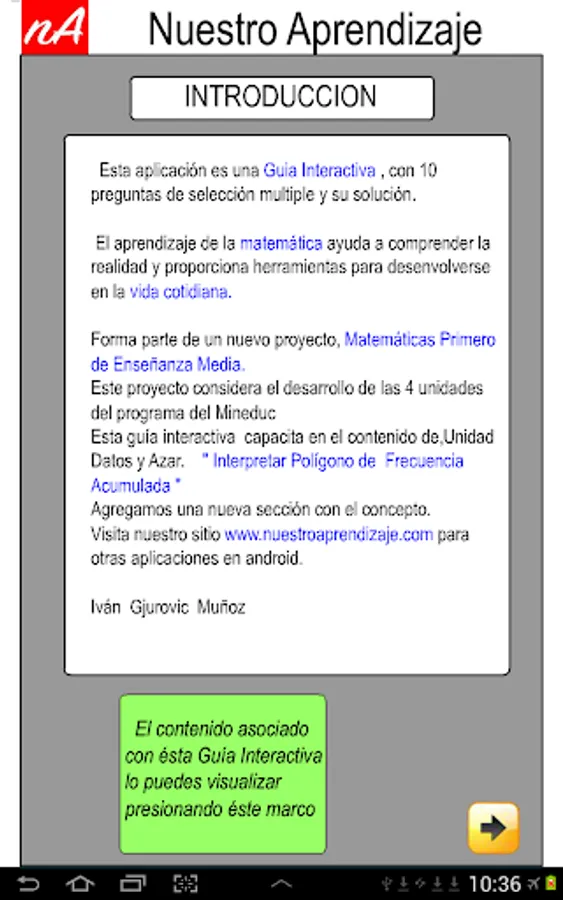 nA Nuestro Aprendizaje

INTRODUCCION

Esta aplicación es una Guia Interactiva , con 10 preguntas de selección multiple y su solución.

El aprendizaje de la matemática ayuda a comprender la realidad y proporciona herramientas para desenvolverse en la vida cotidiana.

Forma parte de un nuevo proyecto, Matemáticas Primero de Enseñanza Media.
Este proyecto considera el desarrollo de las 4 unidades del programa del Mineduc
Esta guía interactiva capacita en el contenido de,Unidad Datos y Azar. " Interpretar Polígono de Frecuencia Acumulada "
Agregamos una nueva sección con el concepto.
Visita nuestro sitio www.nuestroaprendizaje.com para otras aplicaciones en android.

Iván Gjurovic Muñoz

El contenido asociado con ésta Guia Interactiva lo puedes visualizar presionando éste marco

10:36